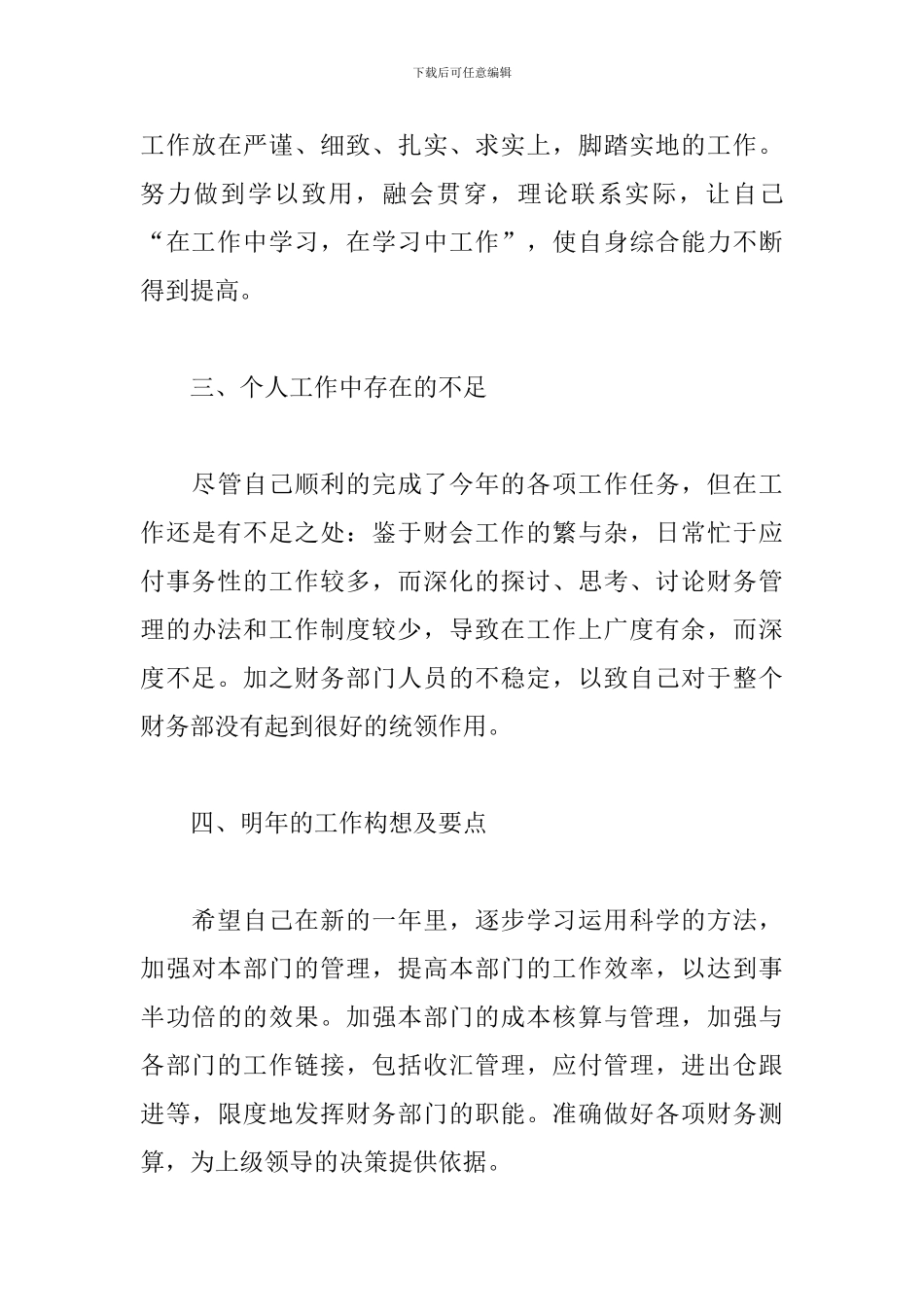 下载后可任意编辑

工作放在严谨、细致、扎实、求实上，脚踏实地的工作。努力做到学以致用，融会贯穿，理论联系实际，让自己“在工作中学习，在学习中工作”，使自身综合能力不断得到提高。

三、个人工作中存在的不足

尽管自己顺利的完成了今年的各项工作任务，但在工作还是有不足之处：鉴于财会工作的繁与杂，日常忙于应付事务性的工作较多，而深化的探讨、思考、讨论财务管理的办法和工作制度较少，导致在工作上广度有余，而深度不足。加之财务部门人员的不稳定，以致自己对于整个财务部没有起到很好的统领作用。

四、明年的工作构想及要点

希望自己在新的一年里，逐步学习运用科学的方法，加强对本部门的管理，提高本部门的工作效率，以达到事半功倍的的效果。加强本部门的成本核算与管理，加强与各部门的工作链接，包括收汇管理，应付管理，进出仓跟进等，限度地发挥财务部门的职能。准确做好各项财务测算，为上级领导的决策提供依据。